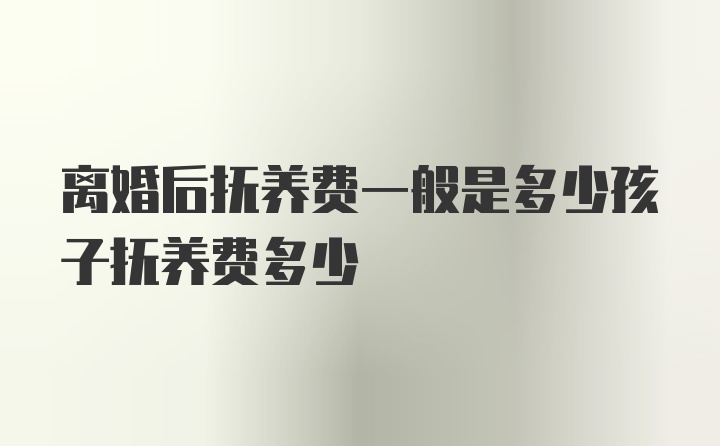 离婚后抚养费一般是多少孩子抚养费多少